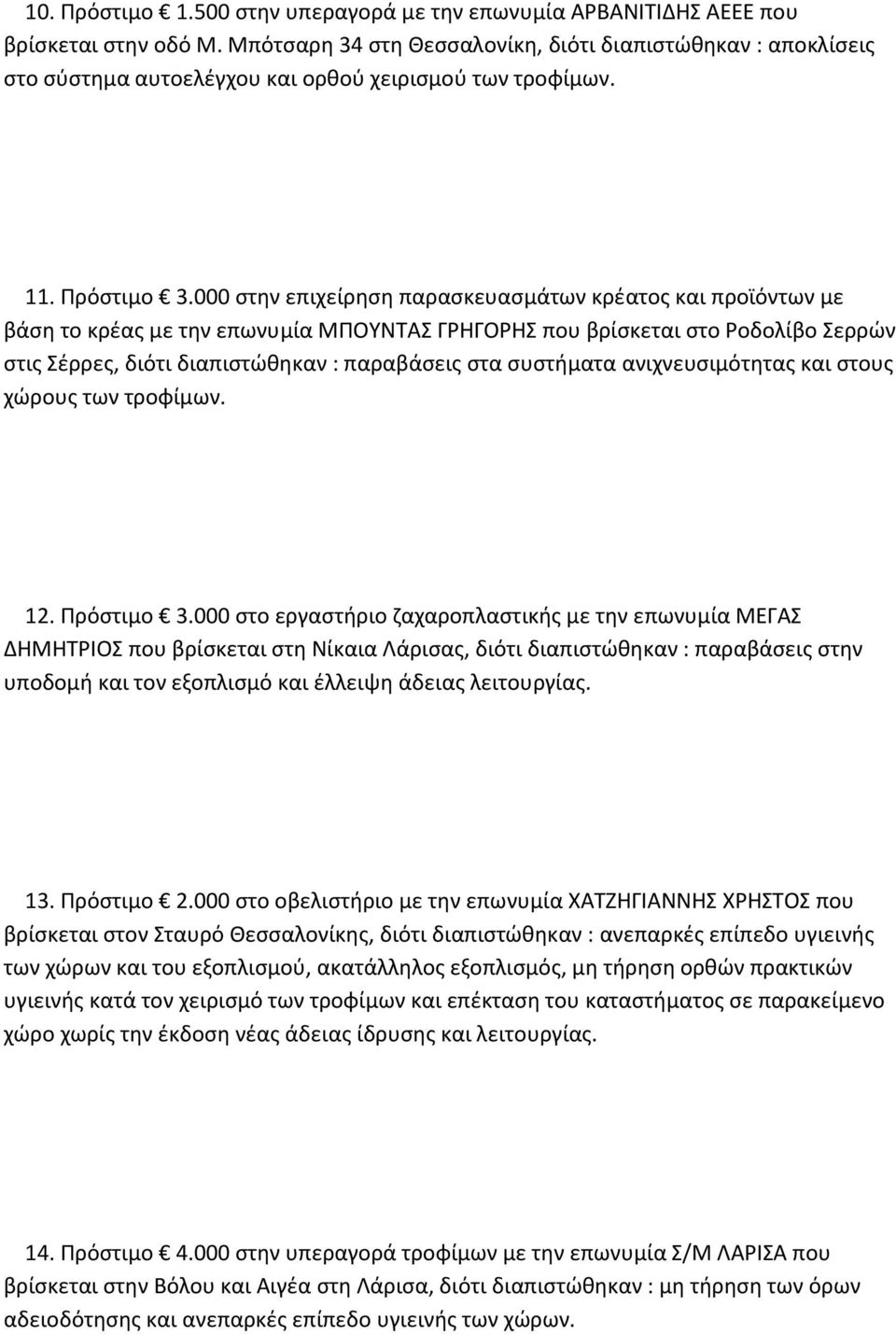 10. Πρόστιμο € 1.500 στην υπεραγορά με την επωνυμία ΑΡΒΑΝΙΤΙΔΗΣ ΑΕΕΕ που βρίσκεται στην οδό Μ. Μπότσαρη 34 στη Θεσσαλονίκη, διότι διαπιστώθηκαν : αποκλίσεις στο σύστημα αυτοελέγχου και ορθού χειρισμού των τροφίμων.

11. Πρόστιμο € 3.000 στην επιχείρηση παρασκευασμάτων κρέατος και προϊόντων με βάση το κρέας με την επωνυμία ΜΠΟΥΝΤΑΣ ΓΡΗΓΟΡΗΣ που βρίσκεται στο Ροδολίβο Σερρών στις Σέρρες, διότι διαπιστώθηκαν : παραβάσεις στα συστήματα ανιχνευσιμότητας και στους χώρους των τροφίμων.

12. Πρόστιμο € 3.000 στο εργαστήριο ζαχαροπλαστικής με την επωνυμία ΜΕΓΑΣ ΔΗΜΗΤΡΙΟΣ που βρίσκεται στη Νίκαια Λάρισας, διότι διαπιστώθηκαν : παραβάσεις στην υποδομή και τον εξοπλισμό και έλλειψη άδειας λειτουργίας.

13. Πρόστιμο € 2.000 στο οβελιστήριο με την επωνυμία ΧΑΤΖΗΓΙΑΝΝΗΣ ΧΡΗΣΤΟΣ που βρίσκεται στον Σταυρό Θεσσαλονίκης, διότι διαπιστώθηκαν : ανεπαρκές επίπεδο υγιεινής των χώρων και του εξοπλισμού, ακατάλληλος εξοπλισμός, μη τήρηση ορθών πρακτικών υγιεινής κατά τον χειρισμό των τροφίμων και επέκταση του καταστήματος σε παρακείμενο χώρο χωρίς την έκδοση νέας άδειας ίδρυσης και λειτουργίας.

14. Πρόστιμο € 4.000 στην υπεραγορά τροφίμων με την επωνυμία Σ/Μ ΛΑΡΙΣΑ που βρίσκεται στην Βόλου και Αιγέα στη Λάρισα, διότι διαπιστώθηκαν : μη τήρηση των όρων αδειοδότησης και ανεπαρκές επίπεδο υγιεινής των χώρων.